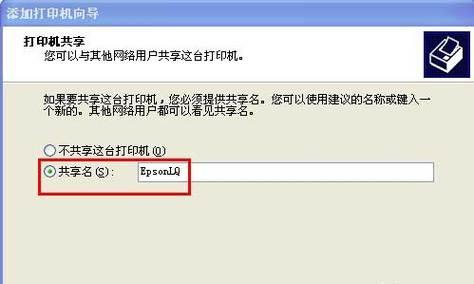 添加打印机向导

打印机共享
您可以与其他网络用户共享这台打印机。

如果要共享这台打印机，您必须提供共享名。您可以使用建议的名称或键入一个新的。其他网络用户都可以看见共享名。

不共享这台打印机 (O)

共享名 (S): EpsonLQ